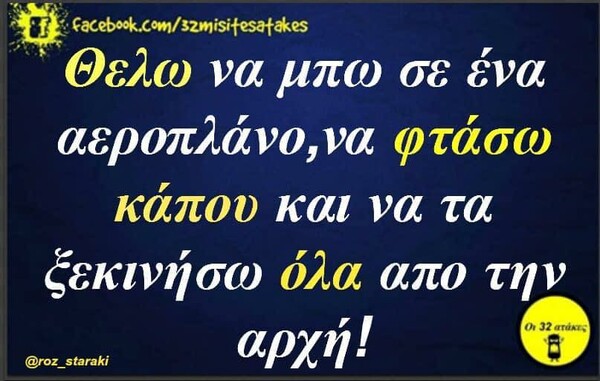 facebook.com/32misitesatakes

Θελω να μπω σε ένα αεροπλάνο,να φτάσω κάπου και να τα ξεκινήσω όλα απο την αρχή!

@roz_staraki

Οι 32 ατάκες